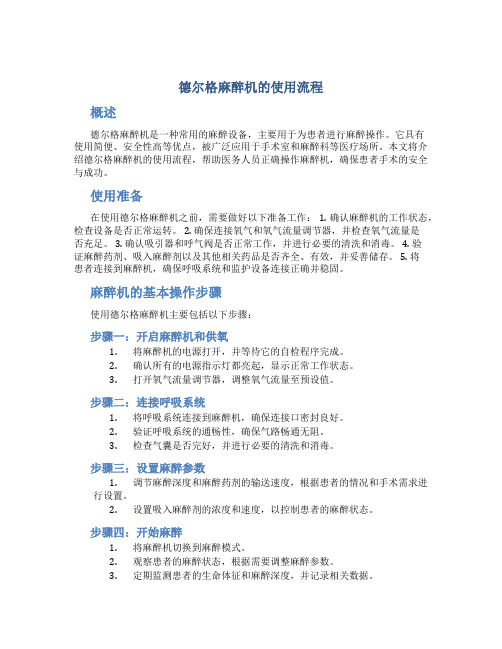 德尔格麻醉机的使用流程

概述

德尔格麻醉机是一种常用的麻醉设备，主要用于为患者进行麻醉操作。它具有使用简便、安全性高等优点，被广泛应用于手术室和麻醉科等医疗场所。本文将介绍德尔格麻醉机的使用流程，帮助医务人员正确操作麻醉机，确保患者手术的安全与成功。

使用准备

在使用德尔格麻醉机之前，需要做好以下准备工作： 1. 确认麻醉机的工作状态，检查设备是否正常运转。 2. 确保连接氧气和氧气流量调节器，并检查氧气流量是否充足。 3. 确认吸引器和呼气阀是否正常工作，并进行必要的清洗和消毒。 4. 验证麻醉药剂、吸入麻醉剂以及其他相关药品是否齐全、有效，并妥善储存。 5. 将患者连接到麻醉机，确保呼吸系统和监护设备连接正确并稳固。

麻醉机的基本操作步骤

使用德尔格麻醉机主要包括以下步骤：

步骤一：开启麻醉机和供氧

1. 将麻醉机的电源打开，并等待它的自检程序完成。
2. 确认所有的电源指示灯都亮起，显示正常工作状态。
3. 打开氧气流量调节器，调整氧气流量至预设值。

步骤二：连接呼吸系统

1. 将呼吸系统连接到麻醉机，确保连接口密封良好。
2. 验证呼吸系统的通畅性，确保气路畅通无阻。
3. 检查气囊是否完好，并进行必要的清洗和消毒。

步骤三：设置麻醉参数

1. 调节麻醉深度和麻醉药剂的输送速度，根据患者的情况和手术需求进行设置。
2. 设置吸入麻醉剂的浓度和速度，以控制患者的麻醉状态。

步骤四：开始麻醉

1. 将麻醉机切换到麻醉模式。
2. 观察患者的麻醉状态，根据需要调整麻醉参数。
3. 定期监测患者的生命体征和麻醉深度，并记录相关数据。